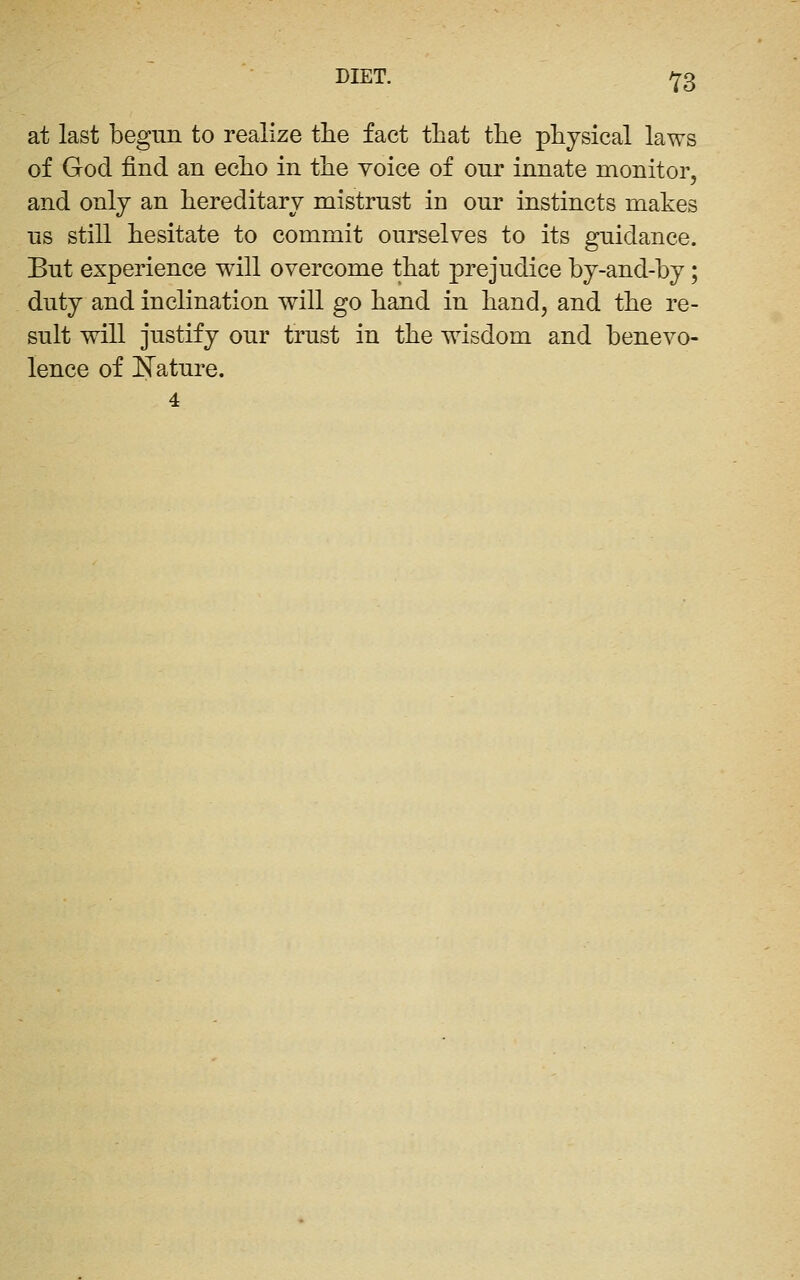 DIET. 73

at last begun to realize the fact that the physical laws of God find an echo in the voice of our innate monitor, and only an hereditary mistrust in our instincts makes us still hesitate to commit ourselves to its guidance. But experience will overcome that prejudice by-and-by; duty and inclination will go hand in hand, and the result will justify our trust in the wisdom and benevolence of Nature.

4